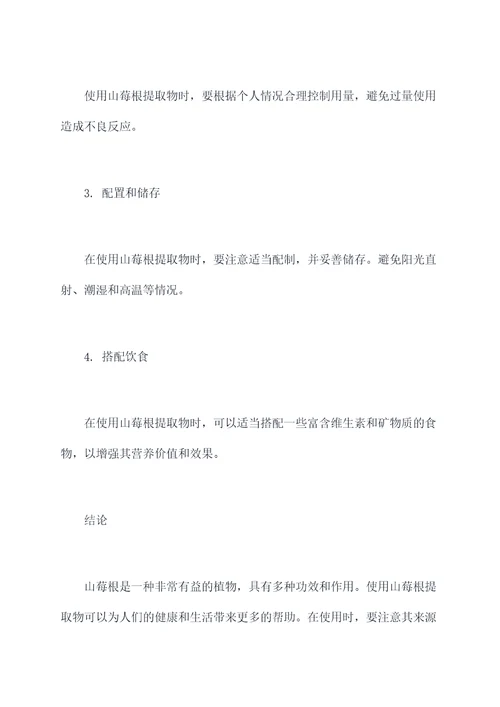 使用山莓根提取物时，要根据个人情况合理控制用量，避免过量使用造成不良反应。

3. 配置和储存

在使用山莓根提取物时，要注意适当配制，并妥善储存。避免阳光直射、潮湿和高温等情况。

4. 搭配饮食

在使用山莓根提取物时，可以适当搭配一些富含维生素和矿物质的食物，以增强其营养价值和效果。

结论

山莓根是一种非常有益的植物，具有多种功效和作用。使用山莓根提取物可以为人们的健康和生活带来更多的帮助。在使用时，要注意其来源